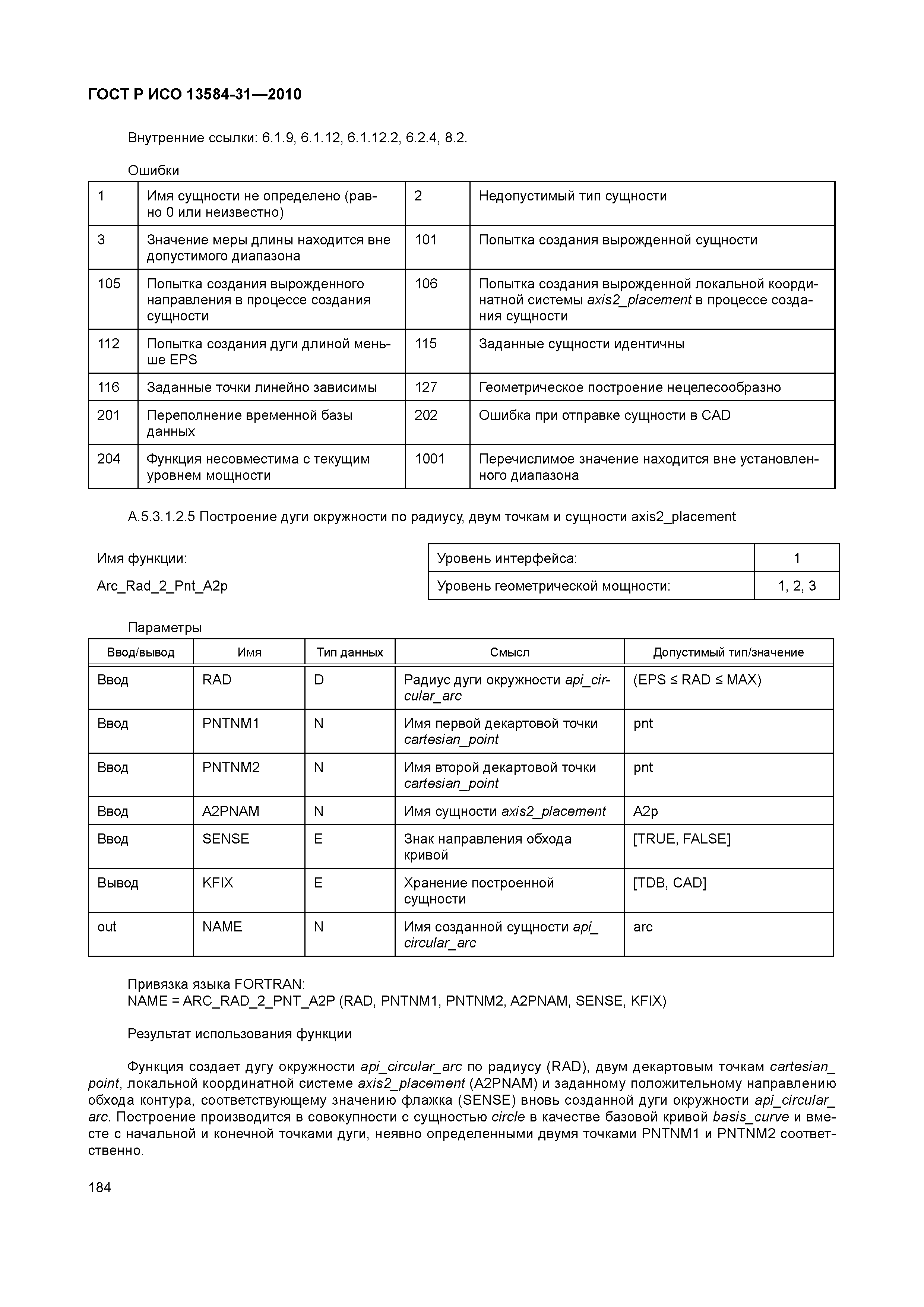 ГОСТ Р ИСО 13584-31—2010

Внутренние ссылки: 6.1.9, 6.1.12, 6.1.12.2, 6.2.4, 8.2.

Ошибки

| 1 | Имя сущности не определено (равно 0 или неизвестно) | 2 | Недопустимый тип сущности |
|---|---|---|---|
| 3 | Значение меры длины находится вне допустимого диапазона | 101 | Попытка создания вырожденной сущности |
| 105 | Попытка создания вырожденного направления в процессе создания сущности | 106 | Попытка создания вырожденной локальной координатной системы axis2_placement в процессе создания сущности |
| 112 | Попытка создания дуги длиной меньше EPS | 115 | Заданные сущности идентичны |
| 116 | Заданные точки линейно зависимы | 127 | Геометрическое построение нецелесообразно |
| 201 | Переполнение временной базы данных | 202 | Ошибка при отправке сущности в CAD |
| 204 | Функция несовместима с текущим уровнем мощности | 1001 | Перечислимое значение находится вне установленного диапазона |

А.5.3.1.2.5 Построение дуги окружности по радиусу, двум точкам и сущности axis2_placement

Имя функции:

Arc_Rad_2_Pnt_A2p

| Уровень интерфейса: | 1 |
|---|---|
| Уровень геометрической мощности: | 1, 2, 3 |

Параметры

| Ввод/вывод | Имя | Тип данных | Смысл | Допустимый тип/значение |
|---|---|---|---|---|
| Ввод | RAD | D | Радиус дуги окружности api_circular_arc | (EPS ≤ RAD ≤ MAX) |
| Ввод | PNTNM1 | N | Имя первой декартовой точки cartesian_point | pnt |
| Ввод | PNTNM2 | N | Имя второй декартовой точки cartesian_point | pnt |
| Ввод | A2PNAM | N | Имя сущности axis2_placement | A2p |
| Ввод | SENSE | E | Знак направления обхода кривой | [TRUE, FALSE] |
| Вывод | KFIX | E | Хранение построенной сущности | [TDB, CAD] |
| out | NAME | N | Имя созданной сущности api_circular_arc | arc |

Привязка языка FORTRAN:
NAME = ARC_RAD_2_PNT_A2P (RAD, PNTNM1, PNTNM2, A2PNAM, SENSE, KFIX)

Результат использования функции

Функция создает дугу окружности api_circular_arc по радиусу (RAD), двум декартовым точкам cartesian_point, локальной координатной системе axis2_placement (A2PNAM) и заданному положительному направлению обхода контура, соответствующему значению флажка (SENSE) вновь созданной дуги окружности api_circular_arc. Построение производится в совокупности с сущностью circle в качестве базовой кривой basis_curve и вместе с начальной и конечной точками дуги, неявно определенными двумя точками PNTNM1 и PNTNM2 соответственно.

184